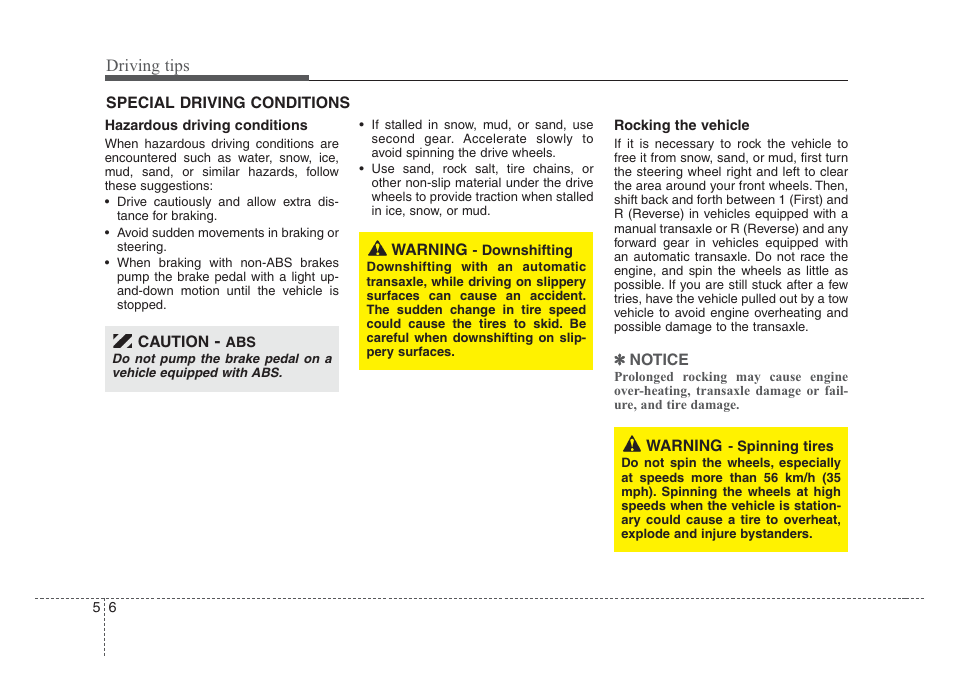 Driving tips

SPECIAL DRIVING CONDITIONS

Hazardous driving conditions

When hazardous driving conditions are encountered such as water, snow, ice, mud, sand, or similar hazards, follow these suggestions:

• Drive cautiously and allow extra distance for braking.
• Avoid sudden movements in braking or steering.
• When braking with non-ABS brakes pump the brake pedal with a light up-and-down motion until the vehicle is stopped.

CAUTION - ABS
Do not pump the brake pedal on a vehicle equipped with ABS.

• If stalled in snow, mud, or sand, use second gear. Accelerate slowly to avoid spinning the drive wheels.
• Use sand, rock salt, tire chains, or other non-slip material under the drive wheels to provide traction when stalled in ice, snow, or mud.

WARNING - Downshifting
Downshifting with an automatic transaxle, while driving on slippery surfaces can cause an accident. The sudden change in tire speed could cause the tires to skid. Be careful when downshifting on slippery surfaces.

Rocking the vehicle

If it is necessary to rock the vehicle to free it from snow, sand, or mud, first turn the steering wheel right and left to clear the area around your front wheels. Then, shift back and forth between 1 (First) and R (Reverse) in vehicles equipped with a manual transaxle or R (Reverse) and any forward gear in vehicles equipped with an automatic transaxle. Do not race the engine, and spin the wheels as little as possible. If you are still stuck after a few tries, have the vehicle pulled out by a tow vehicle to avoid engine overheating and possible damage to the transaxle.

✽ NOTICE
Prolonged rocking may cause engine over-heating, transaxle damage or failure, and tire damage.

WARNING - Spinning tires
Do not spin the wheels, especially at speeds more than 56 km/h (35 mph). Spinning the wheels at high speeds when the vehicle is stationary could cause a tire to overheat, explode and injure bystanders.

5 6